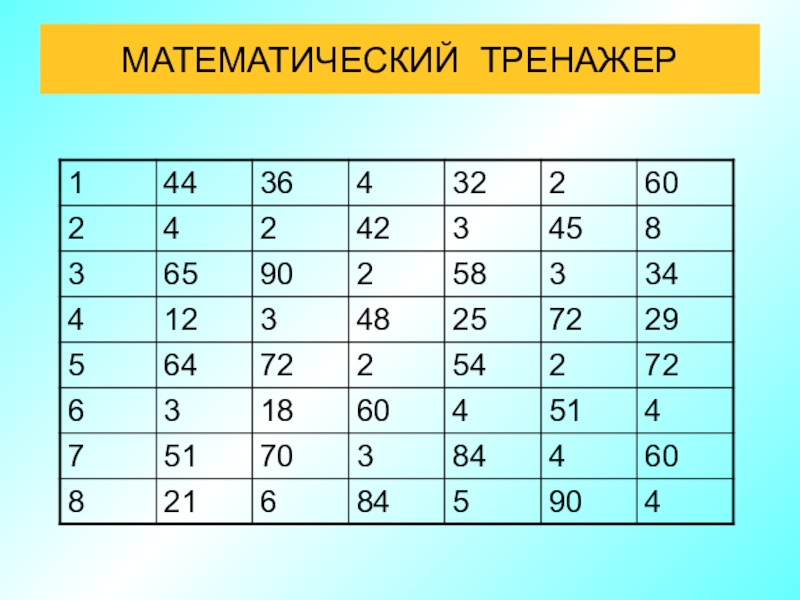 МАТЕМАТИЧЕСКИЙ ТРЕНАЖЕР

| 1 | 44 | 36 | 4 | 32 | 2 | 60 |
|---|---|---|---|---|---|---|
| 2 | 4 | 2 | 42 | 3 | 45 | 8 |
| 3 | 65 | 90 | 2 | 58 | 3 | 34 |
| 4 | 12 | 3 | 48 | 25 | 72 | 29 |
| 5 | 64 | 72 | 2 | 54 | 2 | 72 |
| 6 | 3 | 18 | 60 | 4 | 51 | 4 |
| 7 | 51 | 70 | 3 | 84 | 4 | 60 |
| 8 | 21 | 6 | 84 | 5 | 90 | 4 |